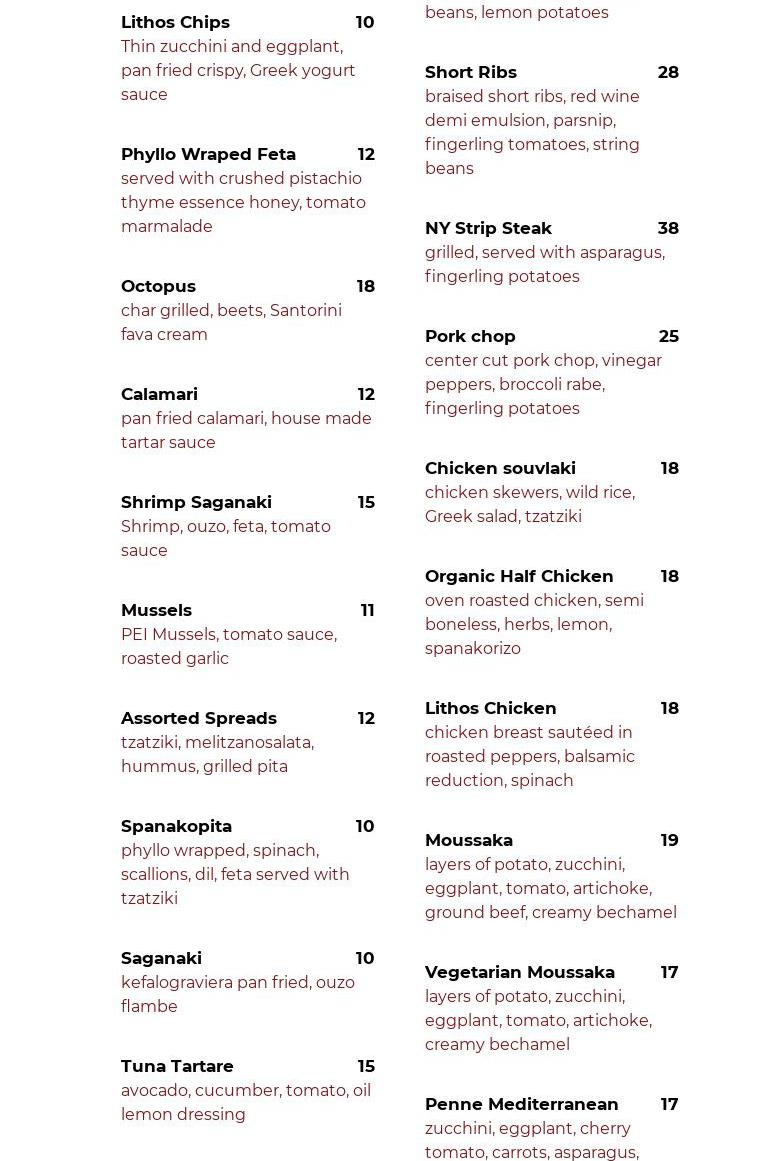 Lithos Chips 10
Thin zucchini and eggplant, pan fried crispy, Greek yogurt sauce

Phyllo Wraped Feta 12
served with crushed pistachio thyme essence honey, tomato marmalade

Octopus 18
char grilled, beets, Santorini fava cream

Calamari 12
pan fried calamari, house made tartar sauce

Shrimp Saganaki 15
Shrimp, ouzo, feta, tomato sauce

Mussels 11
PEI Mussels, tomato sauce, roasted garlic

Assorted Spreads 12
tzatziki, melitzanosalata, hummus, grilled pita

Spanakopita 10
phyllo wrapped, spinach, scallions, dil, feta served with tzatziki

Saganaki 10
kefalograviera pan fried, ouzo flambe

Tuna Tartare 15
avocado, cucumber, tomato, oil lemon dressing

beans, lemon potatoes

Short Ribs 28
braised short ribs, red wine demi emulsion, parsnip, fingerling tomatoes, string beans

NY Strip Steak 38
grilled, served with asparagus, fingerling potatoes

Pork chop 25
center cut pork chop, vinegar peppers, broccoli rabe, fingerling potatoes

Chicken souvlaki 18
chicken skewers, wild rice, Greek salad, tzatziki

Organic Half Chicken 18
oven roasted chicken, semi boneless, herbs, lemon, spanakorizo

Lithos Chicken 18
chicken breast sautéed in roasted peppers, balsamic reduction, spinach

Moussaka 19
layers of potato, zucchini, eggplant, tomato, artichoke, ground beef, creamy bechamel

Vegetarian Moussaka 17
layers of potato, zucchini, eggplant, tomato, artichoke, creamy bechamel

Penne Mediterranean 17
zucchini, eggplant, cherry tomato, carrots, asparagus,